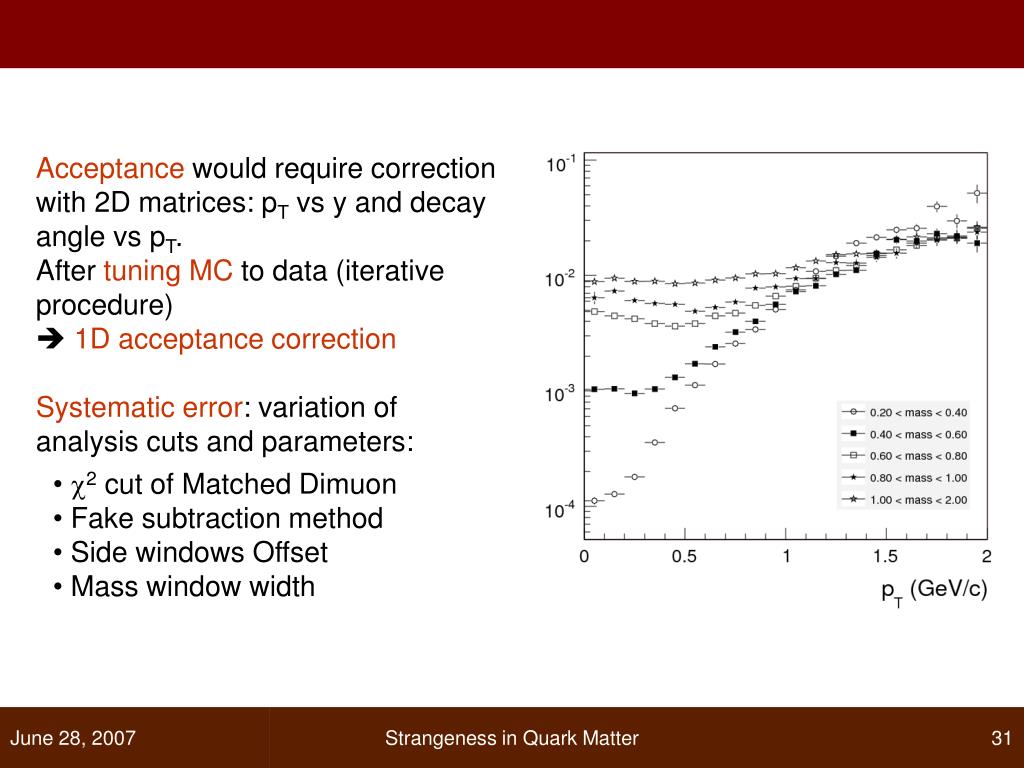 Acceptance would require correction with 2D matrices: $p_T$ vs y and decay angle vs $p_T$.
After tuning MC to data (iterative procedure)
➔ 1D acceptance correction

Systematic error: variation of analysis cuts and parameters:
• $\chi^2$ cut of Matched Dimuon
• Fake subtraction method
• Side windows Offset
• Mass window width

$10^{-1}$
$10^{-2}$
$10^{-3}$
$10^{-4}$
0.20 < mass < 0.40
0.40 < mass < 0.60
0.60 < mass < 0.80
0.80 < mass < 1.00
1.00 < mass < 2.00
0
0.5
1
1.5
2
$p_T$ (GeV/c)

June 28, 2007
Strangeness in Quark Matter
31